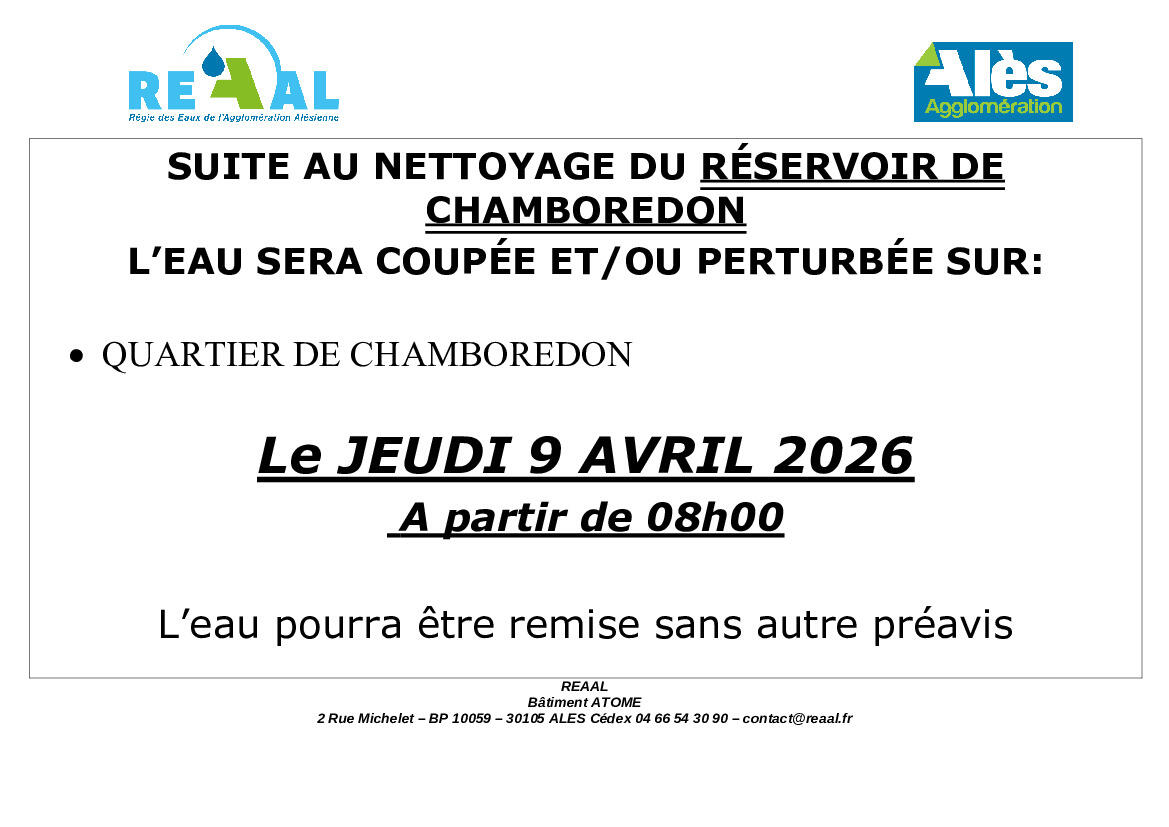 REAAL
Régie des Eaux de l'Agglomération Alésienne

Alès
Agglomération

SUITE AU NETTOYAGE DU RÉSERVOIR DE CHAMBOREDON
L'EAU SERA COUPÉE ET/OU PERTURBÉE SUR:

• QUARTIER DE CHAMBOREDON

Le JEUDI 9 AVRIL 2026
A partir de 08h00

L'eau pourra être remise sans autre préavis

REAAL
Bâtiment ATOME
2 Rue Michelet – BP 10059 – 30105 ALES Cédex 04 66 54 30 90 – contact@reaal.fr